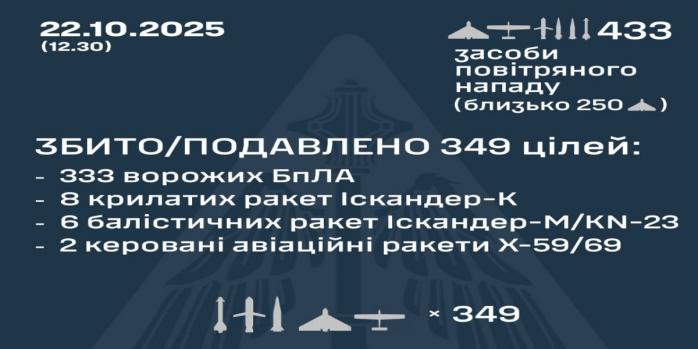 22.10.2025
(12.30)

433
засоби повітряного нападу
(близько 250 )

ЗБИТО/ПОДАВЛЕНО 349 цілей:
- 333 ворожих БпЛА
- 8 крилатих ракет Іскандер-К
- 6 балістичних ракет Іскандер-М/KN-23
- 2 керовані авіаційні ракети Х-59/69

× 349